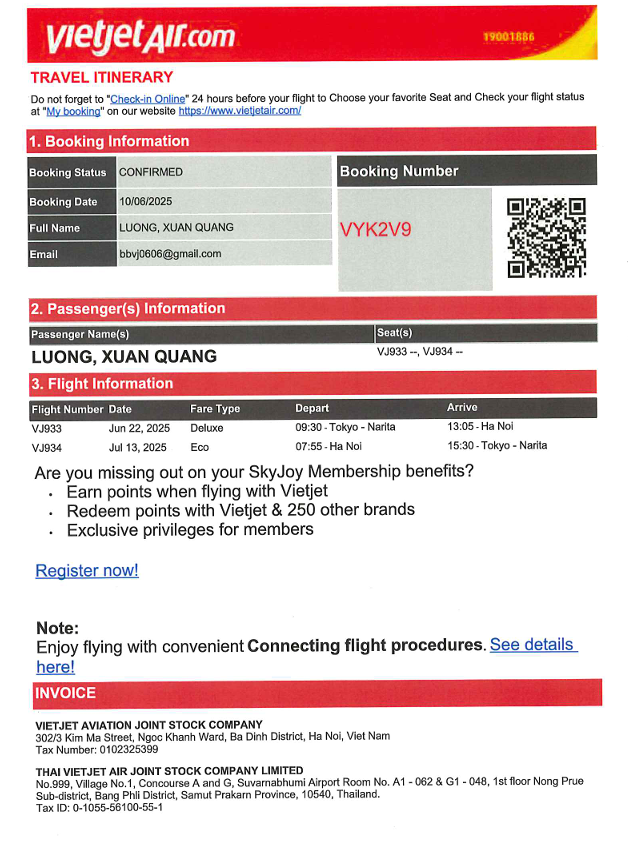 vietjetAir.com

19001886

TRAVEL ITINERARY

Do not forget to "Check-in Online" 24 hours before your flight to Choose your favorite Seat and Check your flight status at "My booking" on our website https://www.vietjetair.com/

1. Booking Information

| Booking Status | CONFIRMED |
|---|---|
| Booking Date | 10/06/2025 |
| Full Name | LUONG, XUAN QUANG |
| Email | bbvj0606@gmail.com |

Booking Number

VYK2V9

2. Passenger(s) Information

| Passenger Name(s) | Seat(s) |
|---|---|
| LUONG, XUAN QUANG | VJ933 --, VJ934 -- |

3. Flight Information

| Flight Number | Date | Fare Type | Depart | Arrive |
|---|---|---|---|---|
| VJ933 | Jun 22, 2025 | Deluxe | 09:30 - Tokyo - Narita | 13:05 - Ha Noi |
| VJ934 | Jul 13, 2025 | Eco | 07:55 - Ha Noi | 15:30 - Tokyo - Narita |

Are you missing out on your SkyJoy Membership benefits?
• Earn points when flying with Vietjet
• Redeem points with Vietjet & 250 other brands
• Exclusive privileges for members

Register now!

Note:
Enjoy flying with convenient Connecting flight procedures. See details here!

INVOICE

VIETJET AVIATION JOINT STOCK COMPANY
302/3 Kim Ma Street, Ngoc Khanh Ward, Ba Dinh District, Ha Noi, Viet Nam
Tax Number: 0102325399

THAI VIETJET AIR JOINT STOCK COMPANY LIMITED
No.999, Village No.1, Concourse A and G, Suvarnabhumi Airport Room No. A1 - 062 & G1 - 048, 1st floor Nong Prue Sub-district, Bang Phli District, Samut Prakarn Province, 10540, Thailand.
Tax ID: 0-1055-56100-55-1